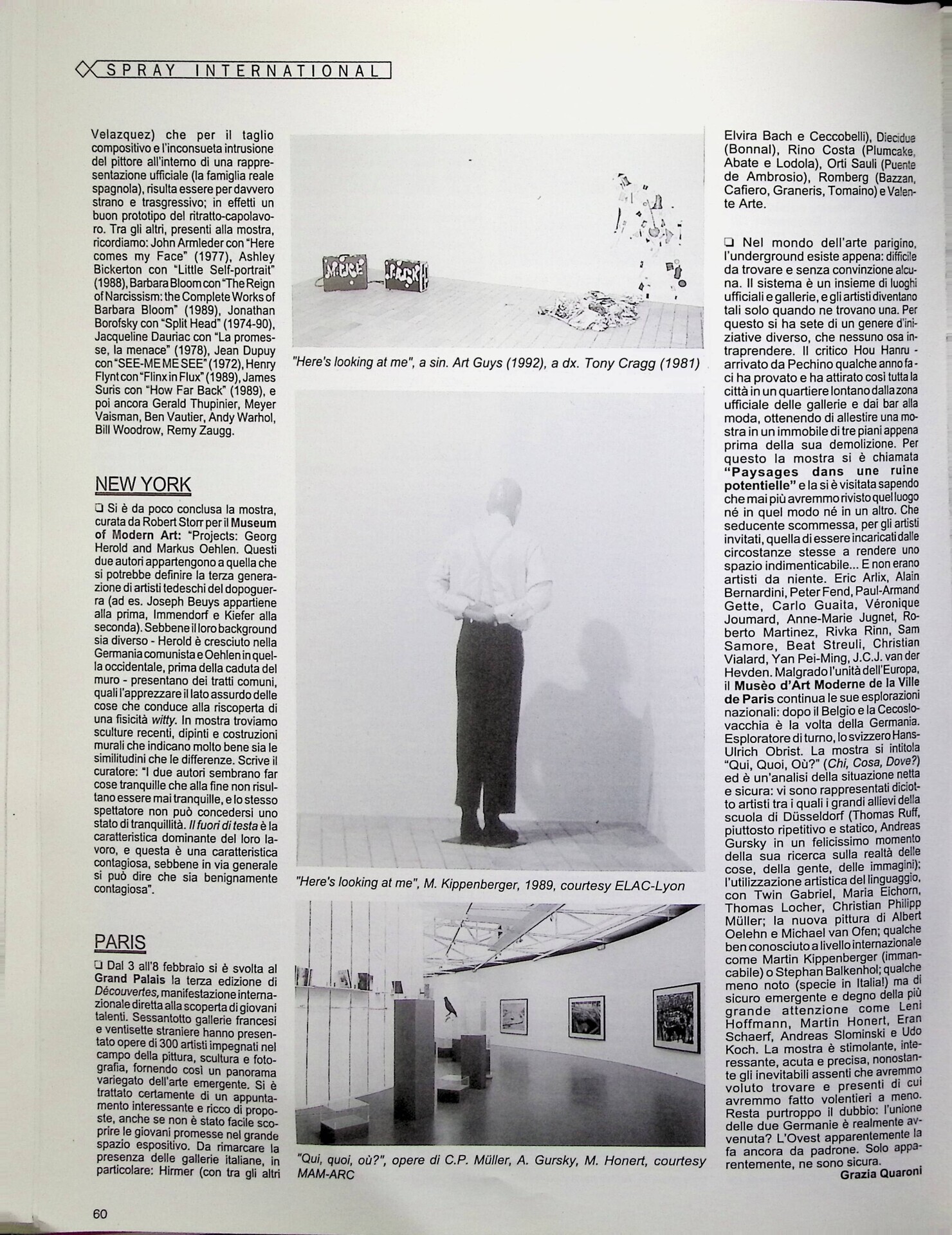 SPRAY INTERNATIONAL

Velazquez) che per il taglio compositivo e l'inconsueta intrusione del pittore all'interno di una rappresentazione ufficiale (la famiglia reale spagnola), risulta essere per davvero strano e trasgressivo; in effetti un buon prototipo del ritratto-capolavoro. Tra gli altri, presenti alla mostra, ricordiamo: John Armleder con "Here comes my Face" (1977), Ashley Bickerton con "Little Self-portrait" (1988), Barbara Bloom con "The Reign of Narcissism: the Complete Works of Barbara Bloom" (1989), Jonathan Borofsky con "Split Head" (1974-90), Jacqueline Dauriac con "La promesse, la menace" (1978), Jean Dupuy con "SEE-ME ME SEE" (1972), Henry Flynt con "Flinx in Flux" (1989), James Suris con "How Far Back" (1989), e poi ancora Gerald Thupinier, Meyer Vaisman, Ben Vautier, Andy Warhol, Bill Woodrow, Remy Zaugg.

NEW YORK

❑ Si è da poco conclusa la mostra, curata da Robert Storr per il Museum of Modern Art: "Projects: Georg Herold and Markus Oehlen. Questi due autori appartengono a quella che si potrebbe definire la terza generazione di artisti tedeschi del dopoguerra (ad es. Joseph Beuys appartiene alla prima, Immendorf e Kiefer alla seconda). Sebbene il loro background sia diverso - Herold è cresciuto nella Germania comunista e Oehlen in quella occidentale, prima della caduta del muro - presentano dei tratti comuni, quali l'apprezzare il lato assurdo delle cose che conduce alla riscoperta di una fisicità witty. In mostra troviamo sculture recenti, dipinti e costruzioni murali che indicano molto bene sia le similitudini che le differenze. Scrive il curatore: "I due autori sembrano far cose tranquille che alla fine non risultano essere mai tranquille, e lo stesso spettatore non può concedersi uno stato di tranquillità. Il fuori di testa è la caratteristica dominante del loro lavoro, e questa è una caratteristica contagiosa, sebbene in via generale si può dire che sia benignamente contagiosa".

PARIS

❑ Dal 3 all'8 febbraio si è svolta al Grand Palais la terza edizione di Découvertes, manifestazione internazionale diretta alla scoperta di giovani talenti. Sessantotto gallerie francesi e ventisette straniere hanno presentato opere di 300 artisti impegnati nel campo della pittura, scultura e fotografia, fornendo così un panorama variegato dell'arte emergente. Si è trattato certamente di un appuntamento interessante e ricco di proposte, anche se non è stato facile scoprire le giovani promesse nel grande spazio espositivo. Da rimarcare la presenza delle gallerie italiane, in particolare: Hirmer (con tra gli altri

"Here's looking at me", a sin. Art Guys (1992), a dx. Tony Cragg (1981)

"Here's looking at me", M. Kippenberger, 1989, courtesy ELAC-Lyon

"Qui, quoi, où?", opere di C.P. Müller, A. Gursky, M. Honert, courtesy MAM-ARC

Elvira Bach e Ceccobelli), Diecidue (Bonnal), Rino Costa (Plumcake, Abate e Lodola), Orti Sauli (Puente de Ambrosio), Romberg (Bazzan, Cafiero, Graneris, Tomaino) e Valente Arte.

❑ Nel mondo dell'arte parigino, l'underground esiste appena: difficile da trovare e senza convinzione alcuna. Il sistema è un insieme di luoghi ufficiali e gallerie, e gli artisti diventano tali solo quando ne trovano una. Per questo si ha sete di un genere d'iniziative diverso, che nessuno osa intraprendere. Il critico Hou Hanru - arrivato da Pechino qualche anno fa - ci ha provato e ha attirato così tutta la città in un quartiere lontano dalla zona ufficiale delle gallerie e dai bar alla moda, ottenendo di allestire una mostra in un immobile di tre piani appena prima della sua demolizione. Per questo la mostra si è chiamata "Paysages dans une ruine potentielle" e la si è visitata sapendo che mai più avremmo rivisto quel luogo né in quel modo né in un altro. Che seducente scommessa, per gli artisti invitati, quella di essere incaricati dalle circostanze stesse a rendere uno spazio indimenticabile... E non erano artisti da niente. Eric Arlix, Alain Bernardini, Peter Fend, Paul-Armand Gette, Carlo Guaita, Véronique Joumard, Anne-Marie Jugnet, Roberto Martinez, Rivka Rinn, Sam Samore, Beat Streuli, Christian Vialard, Yan Pei-Ming, J.C.J. van der Hevden. Malgrado l'unità dell'Europa, il Musèo d'Art Moderne de la Ville de Paris continua le sue esplorazioni nazionali: dopo il Belgio e la Cecoslovacchia è la volta della Germania. Esploratore di turno, lo svizzero Hans-Ulrich Obrist. La mostra si intitola "Qui, Quoi, Où?" (Chi, Cosa, Dove?) ed è un'analisi della situazione netta e sicura: vi sono rappresentati diciotto artisti tra i quali i grandi allievi della scuola di Düsseldorf (Thomas Ruff, piuttosto ripetitivo e statico, Andreas Gursky in un felicissimo momento della sua ricerca sulla realtà delle cose, della gente, delle immagini); l'utilizzazione artistica del linguaggio, con Twin Gabriel, Maria Eichorn, Thomas Locher, Christian Philipp Müller; la nuova pittura di Albert Oelehn e Michael van Ofen; qualche ben conosciuto a livello internazionale come Martin Kippenberger (immancabile) o Stephan Balkenhol; qualche meno noto (specie in Italia!) ma di sicuro emergente e degno della più grande attenzione come Leni Hoffmann, Martin Honert, Eran Schaerf, Andreas Slominski e Udo Koch. La mostra è stimolante, interessante, acuta e precisa, nonostante gli inevitabili assenti che avremmo voluto trovare e presenti di cui avremmo fatto volentieri a meno. Resta purtroppo il dubbio: l'unione delle due Germanie è realmente avvenuta? L'Ovest apparentemente la fa ancora da padrone. Solo apparentemente, ne sono sicura.

Grazia Quaroni

60